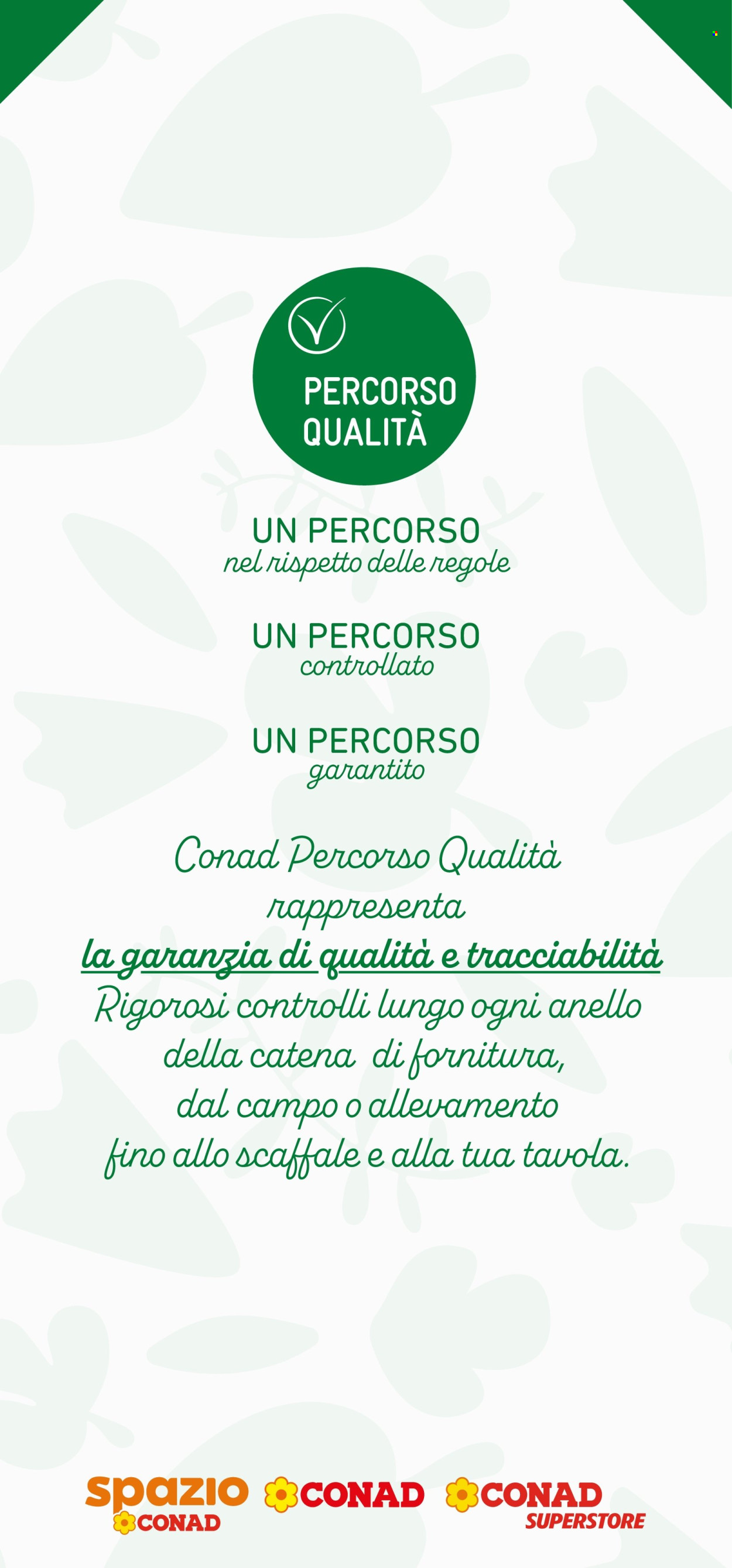 PERCORSO QUALITÀ

UN PERCORSO
nel rispetto delle regole

UN PERCORSO
controllato

UN PERCORSO
garantito

Conad Percorso Qualità rappresenta la garanzia di qualità e tracciabilità Rigorosi controlli lungo ogni anello della catena di fornitura, dal campo o allevamento fino allo scaffale e alla tua tavola.

spazio CONAD CONAD CONAD SUPERSTORE